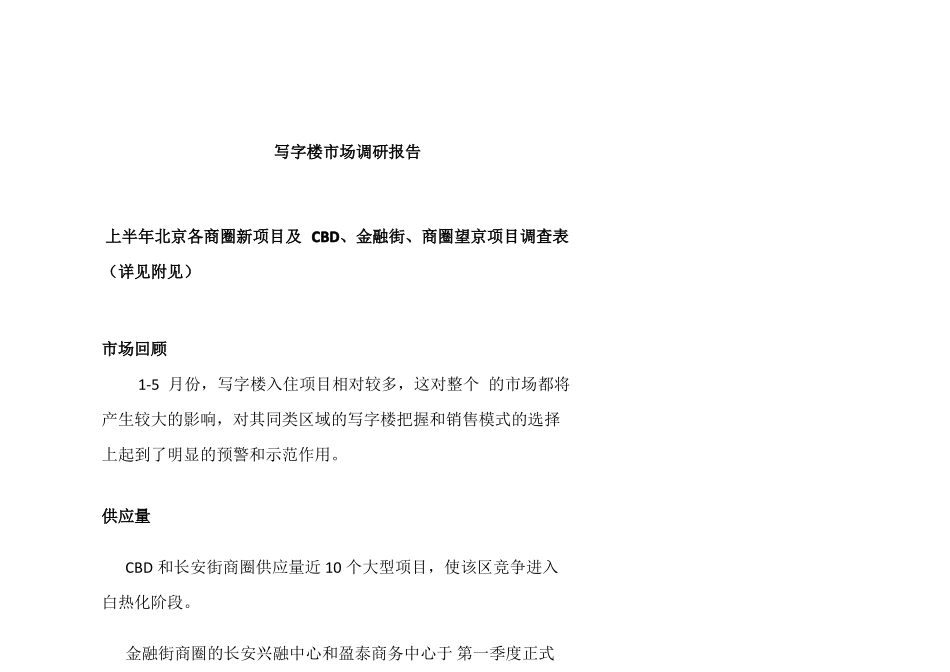 写字楼市场调研报告

上半年北京各商圈新项目及 CBD、金融街、商圈望京项目调查表（详见附见）

市场回顾

1-5 月份，写字楼入住项目相对较多，这对整个 的市场都将产生较大的影响，对其同类区域的写字楼把握和销售模式的选择上起到了明显的预警和示范作用。

供应量

CBD 和长安街商圈供应量近 10 个大型项目，使该区竞争进入白热化阶段。

金融街商圈的长安兴融中心和盈泰商务中心于 第一季度正式